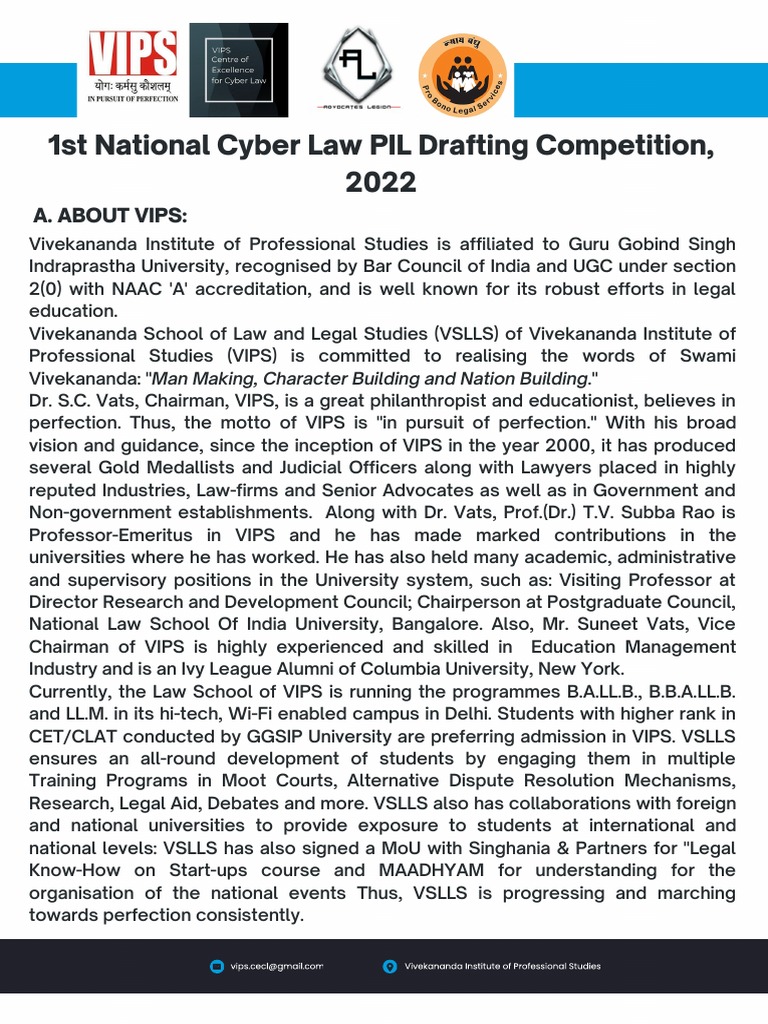 VIPS
योगः कर्मसु कौशलम्
IN PURSUIT OF PERFECTION

VIPS Centre of Excellence for Cyber Law

AL
ADVOCATES LEGION

न्याय बंधु
Pro Bono Legal Services

1st National Cyber Law PIL Drafting Competition, 2022

A. ABOUT VIPS:

Vivekananda Institute of Professional Studies is affiliated to Guru Gobind Singh Indraprastha University, recognised by Bar Council of India and UGC under section 2(0) with NAAC 'A' accreditation, and is well known for its robust efforts in legal education.
Vivekananda School of Law and Legal Studies (VSLLS) of Vivekananda Institute of Professional Studies (VIPS) is committed to realising the words of Swami Vivekananda: "Man Making, Character Building and Nation Building."
Dr. S.C. Vats, Chairman, VIPS, is a great philanthropist and educationist, believes in perfection. Thus, the motto of VIPS is "in pursuit of perfection." With his broad vision and guidance, since the inception of VIPS in the year 2000, it has produced several Gold Medallists and Judicial Officers along with Lawyers placed in highly reputed Industries, Law-firms and Senior Advocates as well as in Government and Non-government establishments. Along with Dr. Vats, Prof.(Dr.) T.V. Subba Rao is Professor-Emeritus in VIPS and he has made marked contributions in the universities where he has worked. He has also held many academic, administrative and supervisory positions in the University system, such as: Visiting Professor at Director Research and Development Council; Chairperson at Postgraduate Council, National Law School Of India University, Bangalore. Also, Mr. Suneet Vats, Vice Chairman of VIPS is highly experienced and skilled in Education Management Industry and is an Ivy League Alumni of Columbia University, New York.
Currently, the Law School of VIPS is running the programmes B.A.LL.B., B.B.A.LL.B. and LL.M. in its hi-tech, Wi-Fi enabled campus in Delhi. Students with higher rank in CET/CLAT conducted by GGSIP University are preferring admission in VIPS. VSLLS ensures an all-round development of students by engaging them in multiple Training Programs in Moot Courts, Alternative Dispute Resolution Mechanisms, Research, Legal Aid, Debates and more. VSLLS also has collaborations with foreign and national universities to provide exposure to students at international and national levels: VSLLS has also signed a MoU with Singhania & Partners for "Legal Know-How on Start-ups course and MAADHYAM for understanding for the organisation of the national events Thus, VSLLS is progressing and marching towards perfection consistently.

vips.cecl@gmail.com
Vivekananda Institute of Professional Studies